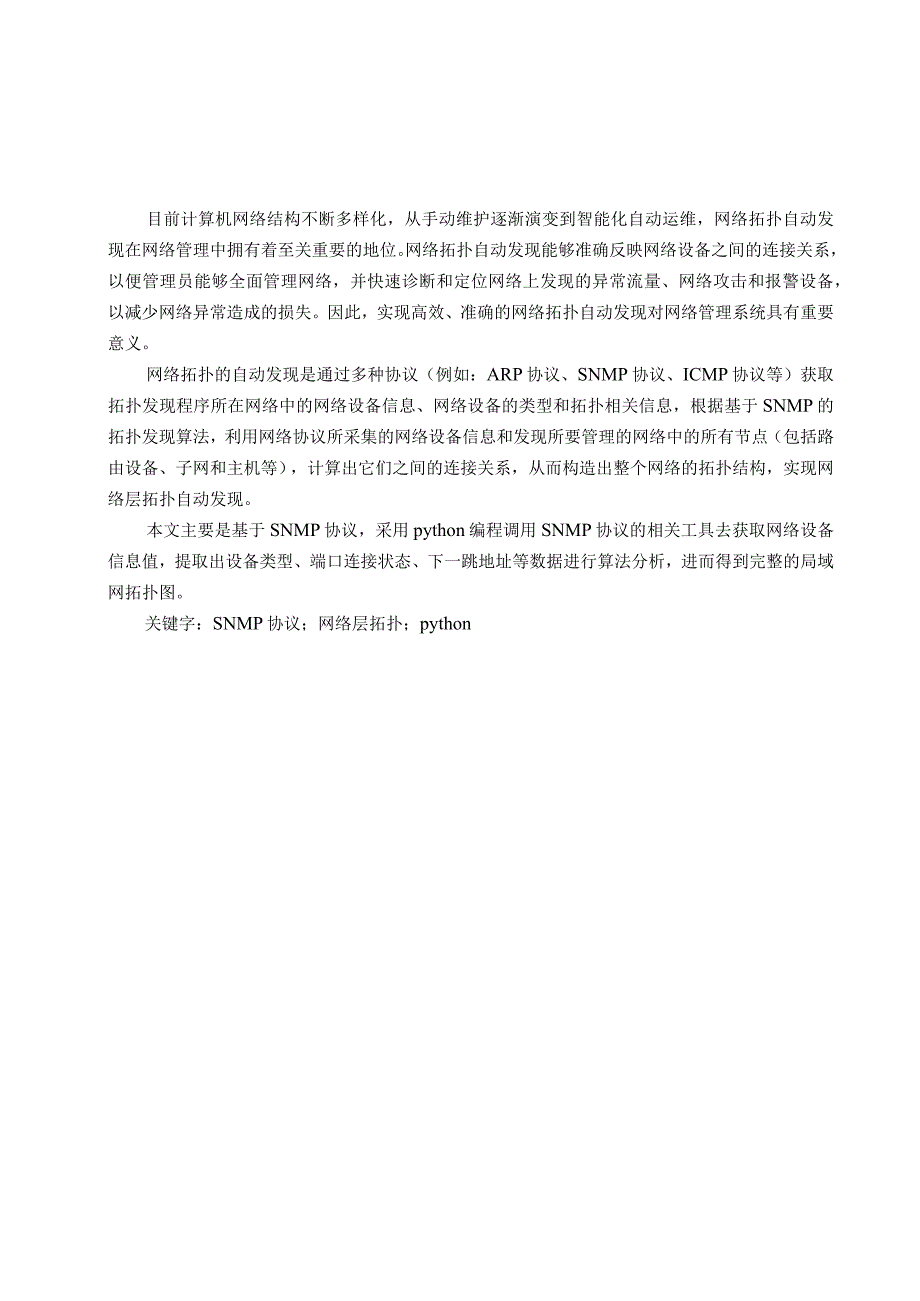 目前计算机网络结构不断多样化，从手动维护逐渐演变到智能化自动运维，网络拓扑自动发现在网络管理中拥有着至关重要的地位。网络拓扑自动发现能够准确反映网络设备之间的连接关系，以便管理员能够全面管理网络，并快速诊断和定位网络上发现的异常流量、网络攻击和报警设备，以减少网络异常造成的损失。因此，实现高效、准确的网络拓扑自动发现对网络管理系统具有重要意义。

网络拓扑的自动发现是通过多种协议（例如：ARP 协议、SNMP 协议、ICMP 协议等）获取拓扑发现程序所在网络中的网络设备信息、网络设备的类型和拓扑相关信息，根据基于 SNMP 的拓扑发现算法，利用网络协议所采集的网络设备信息和发现所要管理的网络中的所有节点（包括路由设备、子网和主机等），计算出它们之间的连接关系，从而构造出整个网络的拓扑结构，实现网络层拓扑自动发现。

本文主要是基于 SNMP 协议，采用 python 编程调用 SNMP 协议的相关工具去获取网络设备信息值，提取出设备类型、端口连接状态、下一跳地址等数据进行算法分析，进而得到完整的局域网拓扑图。

关键字：SNMP 协议；网络层拓扑；python